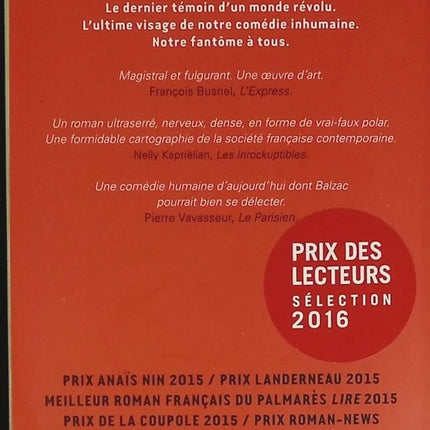 Le dernier témoin d'un monde révolu.
L'ultime visage de notre comédie inhumaine.
Notre fantôme à tous.

Magistral et fulgurant. Une œuvre d'art.
François Busnel, L'Express.

Un roman ultraserré, nerveux, dense, en forme de vrai-faux polar. Une formidable cartographie de la société française contemporaine.
Nelly Kaprièlian, Les Inrockuptibles.

Une comédie humaine d'aujourd'hui dont Balzac pourrait bien se délecter.
Pierre Vavasseur, Le Parisien.

PRIX DES LECTEURS
SÉLECTION
2016

PRIX ANAÏS NIN 2015 / PRIX LANDERNEAU 2015
MEILLEUR ROMAN FRANÇAIS DU PALMARÈS LIRE 2015
PRIX DE LA COUPOLE 2015 / PRIX ROMAN-NEWS